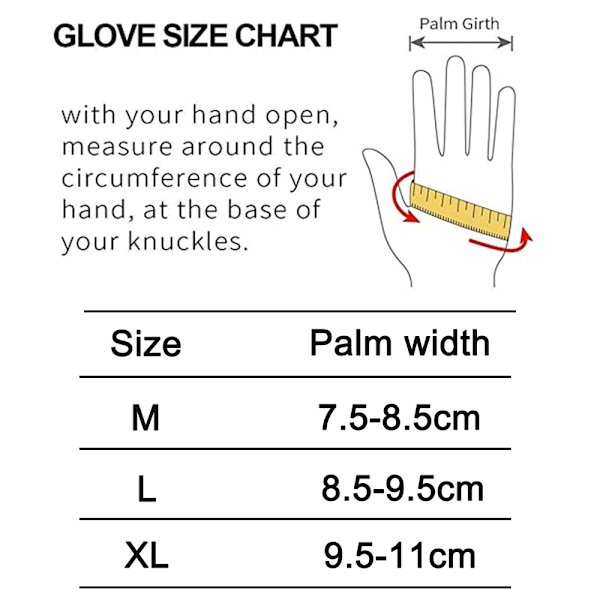 GLOVE SIZE CHART

Palm Girth

with your hand open, measure around the circumference of your hand, at the base of your knuckles.

| Size | Palm width |
|---|---|
| M | 7.5-8.5cm |
| L | 8.5-9.5cm |
| XL | 9.5-11cm |